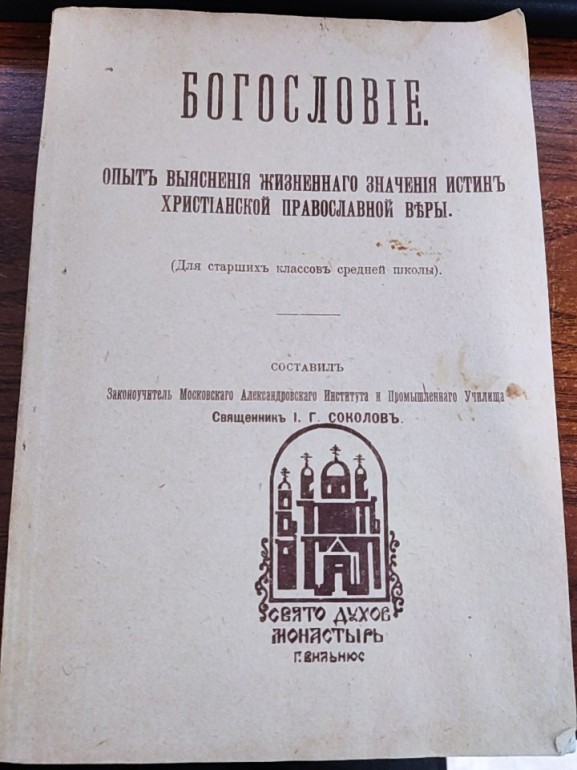 БОГОСЛОВІЕ.

ОПЫТЪ ВЫЯСНЕНІЯ ЖИЗНЕННАГО ЗНАЧЕНІЯ ИСТИНЪ ХРИСТІАНСКОЙ ПРАВОСЛАВНОЙ ВѢРЫ.

(Для старшихъ классовъ средней школы).

СОСТАВИЛЪ

Законоучитель Московскаго Александровскаго Института и Промышленнаго Училища

Священникъ І. Г. СОКОЛОВЪ.

СВЯТО ДУХОВ МОНАСТЫРЬ

Г. ВИЛЬНЮС